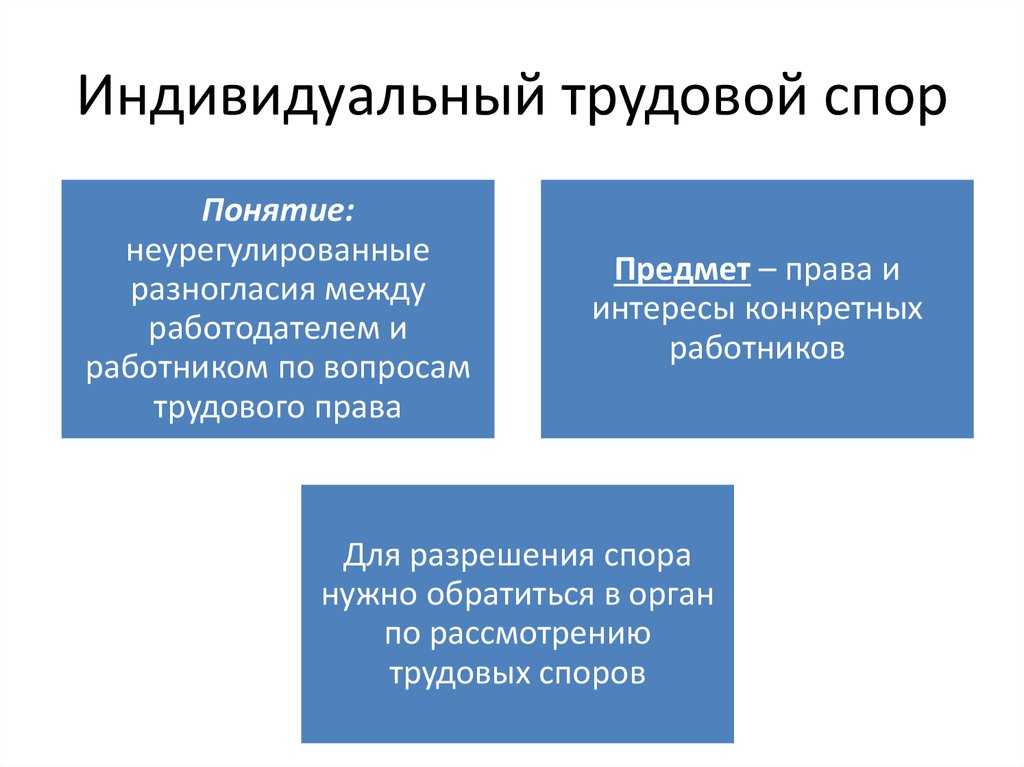 Индивидуальный трудовой спор

Понятие: неурегулированные разногласия между работодателем и работником по вопросам трудового права

Предмет – права и интересы конкретных работников

Для разрешения спора нужно обратиться в орган по рассмотрению трудовых споров